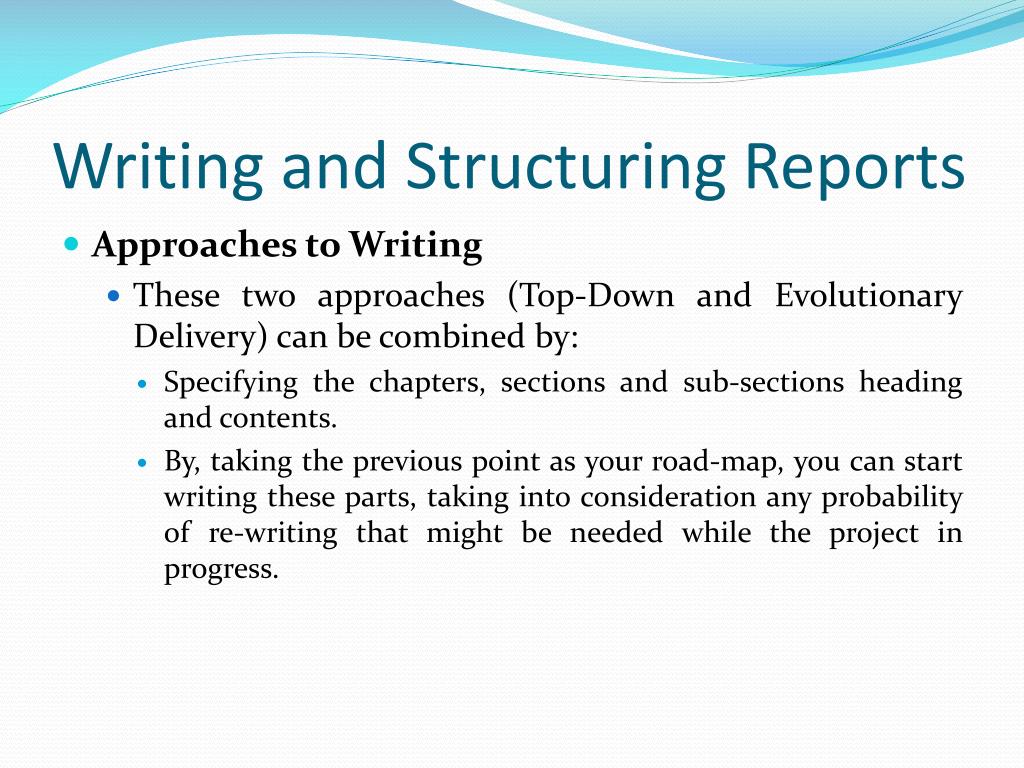 Writing and Structuring Reports

Approaches to Writing

These two approaches (Top-Down and Evolutionary Delivery) can be combined by:

Specifying the chapters, sections and sub-sections heading and contents.

By, taking the previous point as your road-map, you can start writing these parts, taking into consideration any probability of re-writing that might be needed while the project in progress.